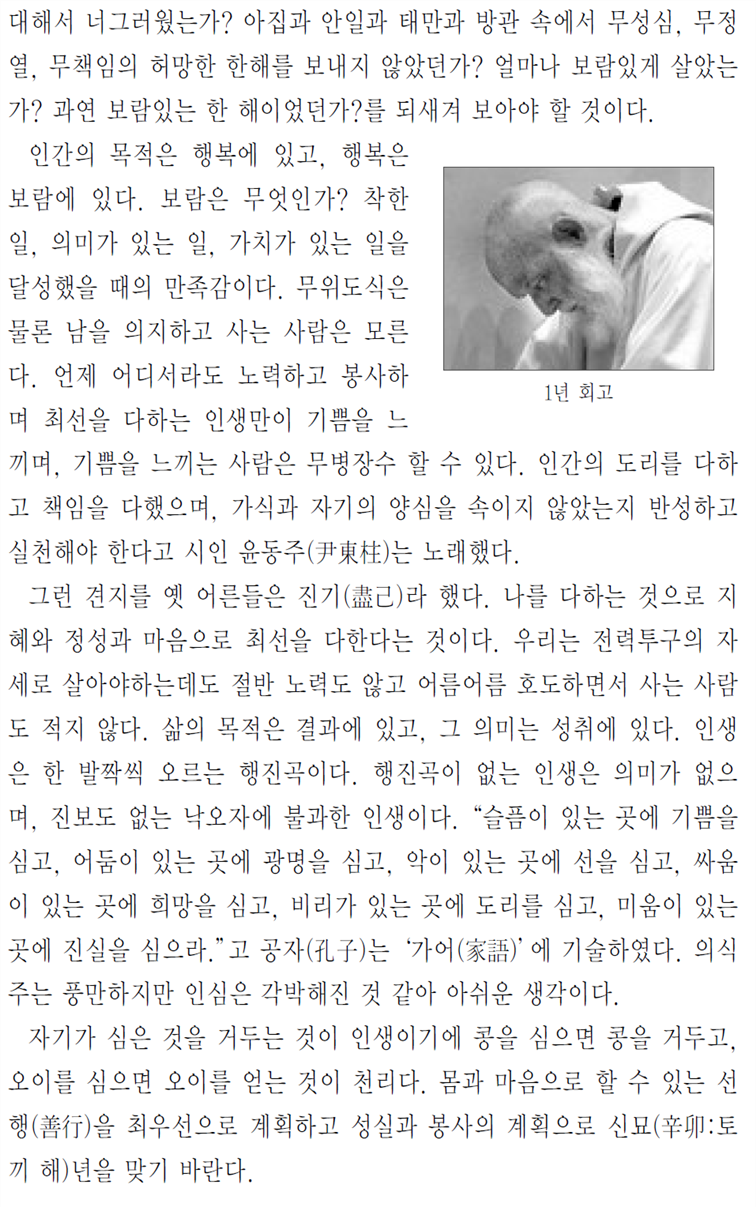 대해서 너그러웠는가? 아집과 안일과 태만과 방관 속에서 무성심, 무정열, 무책임의 허망한 한해를 보내지 않았던가? 얼마나 보람있게 살았는가? 과연 보람있는 한 해이었던가?를 되새겨 보아야 할 것이다.

인간의 목적은 행복에 있고, 행복은 보람에 있다. 보람은 무엇인가? 착한 일, 의미가 있는 일, 가치가 있는 일을 달성했을 때의 만족감이다. 무위도식은 물론 남을 의지하고 사는 사람은 모른다. 언제 어디서라도 노력하고 봉사하며 최선을 다하는 인생만이 기쁨을 느끼며, 기쁨을 느끼는 사람은 무병장수 할 수 있다. 인간의 도리를 다하고 책임을 다했으며, 가식과 자기의 양심을 속이지 않았는지 반성하고 실천해야 한다고 시인 윤동주(尹東柱)는 노래했다.

1년 회고

그런 견지를 옛 어른들은 진기(盡己)라 했다. 나를 다하는 것으로 지혜와 정성과 마음으로 최선을 다한다는 것이다. 우리는 전력투구의 자세로 살아야하는데도 절반 노력도 않고 어름어름 호도하면서 사는 사람도 적지 않다. 삶의 목적은 결과에 있고, 그 의미는 성취에 있다. 인생은 한 발짝씩 오르는 행진곡이다. 행진곡이 없는 인생은 의미가 없으며, 진보도 없는 낙오자에 불과한 인생이다. “슬픔이 있는 곳에 기쁨을 심고, 어둠이 있는 곳에 광명을 심고, 악이 있는 곳에 선을 심고, 싸움이 있는 곳에 희망을 심고, 비리가 있는 곳에 도리를 심고, 미움이 있는 곳에 진실을 심으라.”고 공자(孔子)는 ‘가어(家語)’에 기술하였다. 의식주는 풍만하지만 인심은 각박해진 것 같아 아쉬운 생각이다.

자기가 심은 것을 거두는 것이 인생이기에 콩을 심으면 콩을 거두고, 오이를 심으면 오이를 얻는 것이 천리다. 몸과 마음으로 할 수 있는 선행(善行)을 최우선으로 계획하고 성실과 봉사의 계획으로 신묘(辛卯:토끼 해)년을 맞기 바란다.